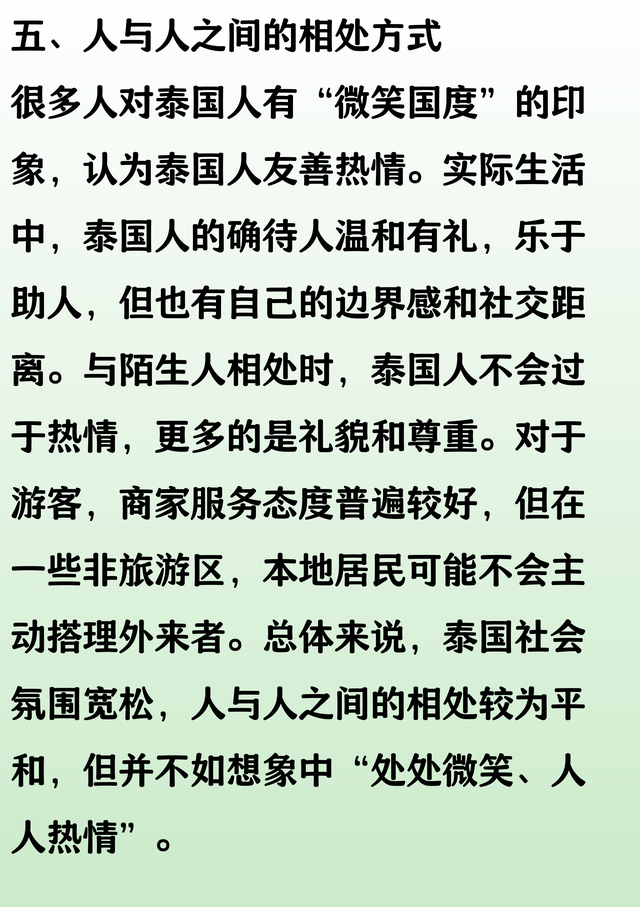 五、人与人之间的相处方式

很多人对泰国人有“微笑国度”的印象，认为泰国人友善热情。实际生活中，泰国人的确待人温和有礼，乐于助人，但也有自己的边界感和社交距离。与陌生人相处时，泰国人不会过于热情，更多的是礼貌和尊重。对于游客，商家服务态度普遍较好，但在一些非旅游区，本地居民可能不会主动搭理外来者。总体来说，泰国社会氛围宽松，人与人之间的相处较为平和，但并不如想象中“处处微笑、人人热情”。